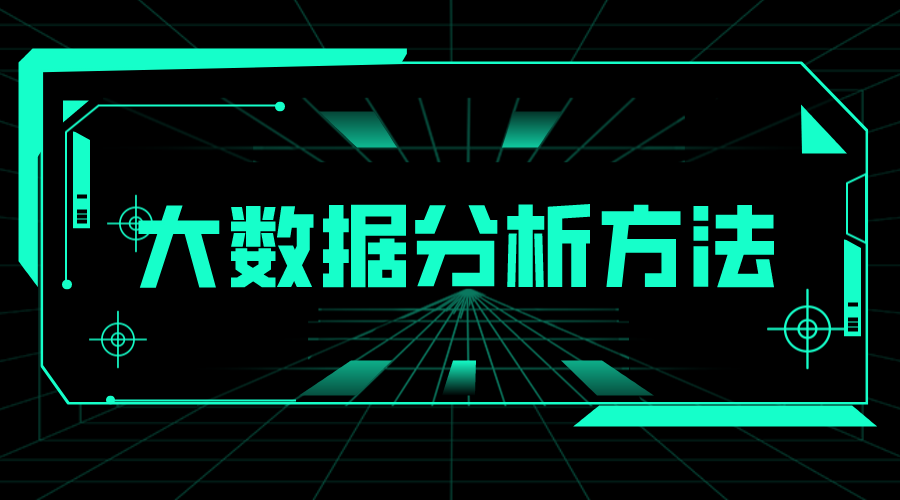 大数据分析方法